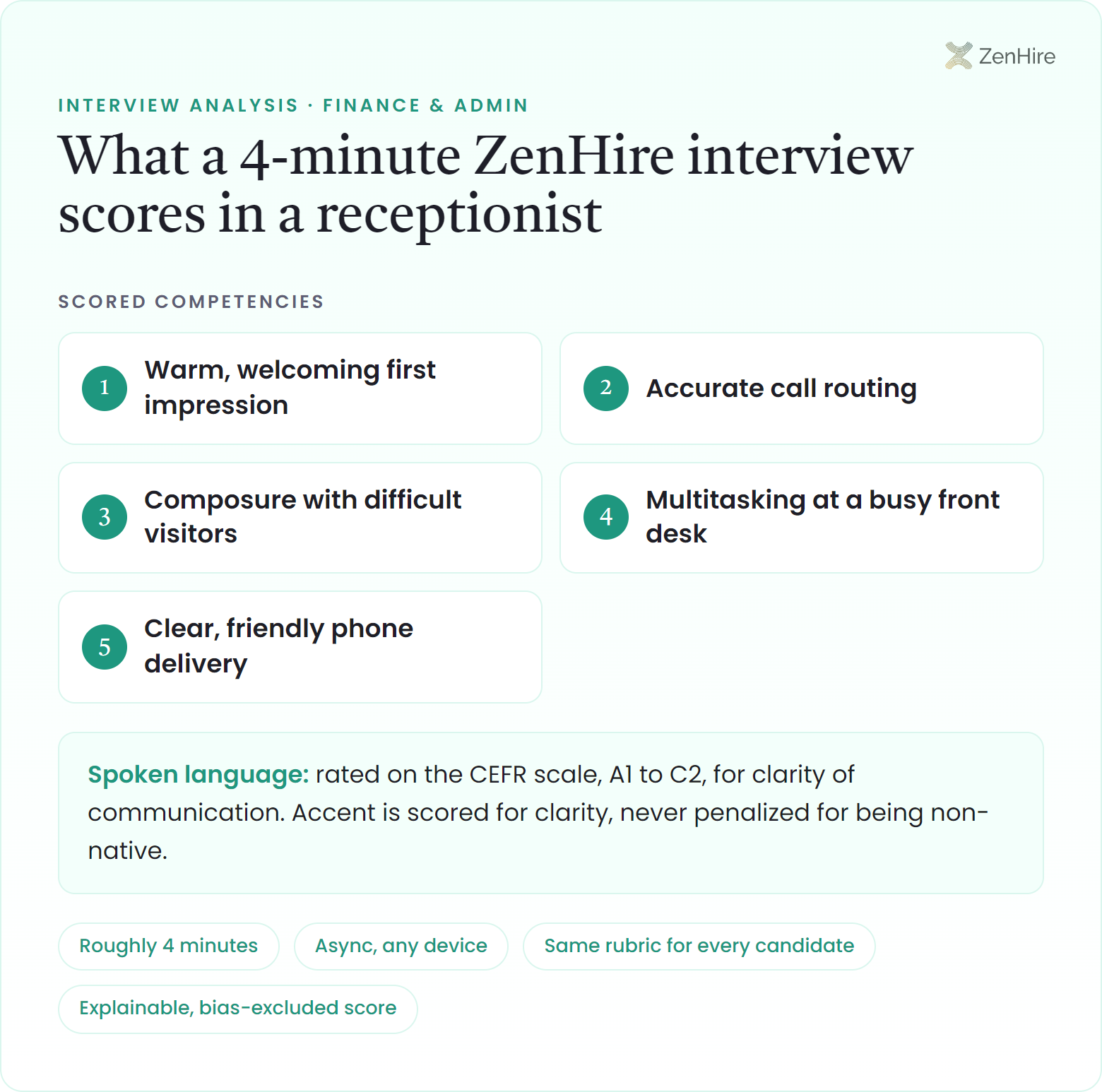 ZenHire

INTERVIEW ANALYSIS · FINANCE & ADMIN

What a 4-minute ZenHire interview scores in a receptionist

SCORED COMPETENCIES

1 Warm, welcoming first impression

2 Accurate call routing

3 Composure with difficult visitors

4 Multitasking at a busy front desk

5 Clear, friendly phone delivery

Spoken language: rated on the CEFR scale, A1 to C2, for clarity of communication. Accent is scored for clarity, never penalized for being non-native.

Roughly 4 minutes

Async, any device

Same rubric for every candidate

Explainable, bias-excluded score